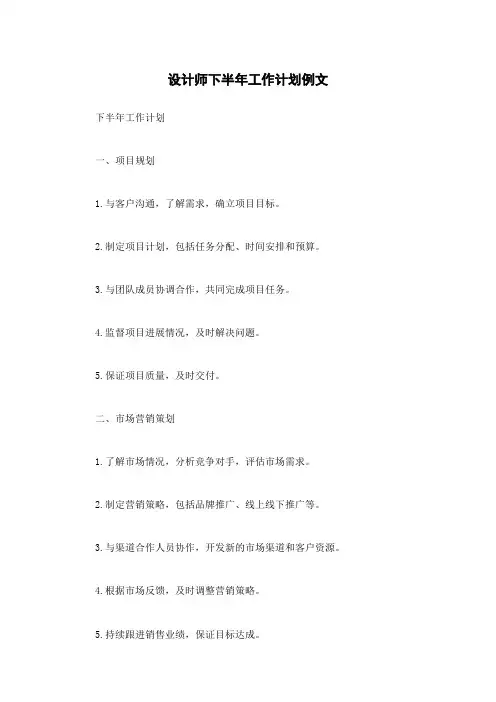 设计师下半年工作计划例文

下半年工作计划

一、项目规划

1. 与客户沟通，了解需求，确立项目目标。

2. 制定项目计划，包括任务分配、时间安排和预算。

3. 与团队成员协调合作，共同完成项目任务。

4. 监督项目进展情况，及时解决问题。

5. 保证项目质量，及时交付。

二、市场营销策划

1. 了解市场情况，分析竞争对手，评估市场需求。

2. 制定营销策略，包括品牌推广、线上线下推广等。

3. 与渠道合作人员协作，开发新的市场渠道和客户资源。

4. 根据市场反馈，及时调整营销策略。

5. 持续跟进销售业绩，保证目标达成。